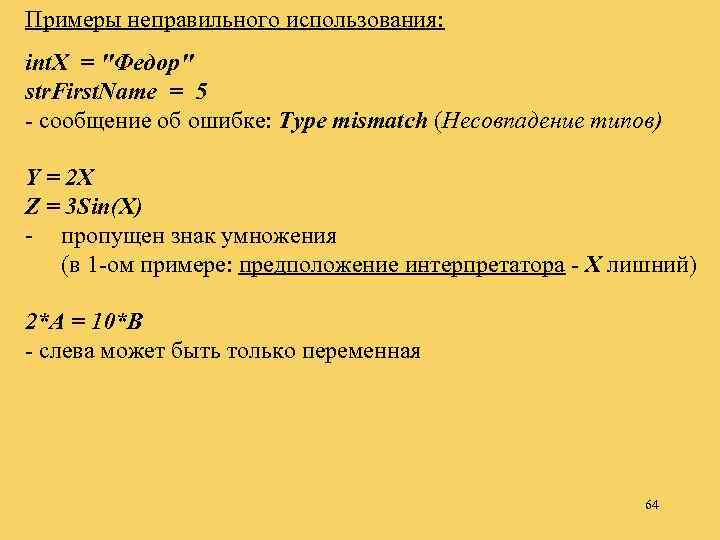 Примеры неправильного использования:

intX = "Федор"
strFirstName = 5
- сообщение об ошибке: Type mismatch (Несовпадение типов)

Y = 2X
Z = 3Sin(X)
- пропущен знак умножения
(в 1-ом примере: предположение интерпретатора - X лишний)

2*A = 10*B
- слева может быть только переменная

64